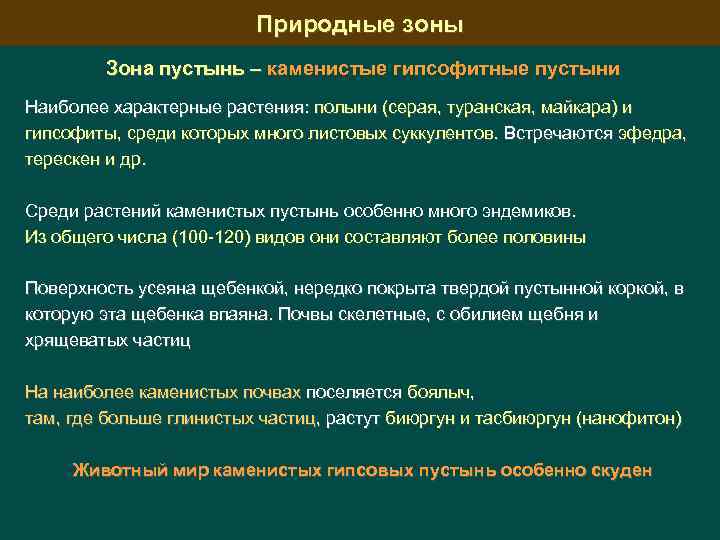 Природные зоны

Зона пустынь – каменистые гипсофитные пустыни

Наиболее характерные растения: полыни (серая, туранская, майкара) и гипсофиты, среди которых много листовых суккулентов. Встречаются эфедра, терескен и др.

Среди растений каменистых пустынь особенно много эндемиков. Из общего числа (100-120) видов они составляют более половины

Поверхность усеяна щебенкой, нередко покрыта твердой пустынной коркой, в которую эта щебенка впаяна. Почвы скелетные, с обилием щебня и хрящеватых частиц

На наиболее каменистых почвах поселяется боялыч, там, где больше глинистых частиц, растут биюргун и тасбиюргун (нанофитон)

Животный мир каменистых гипсовых пустынь особенно скуден